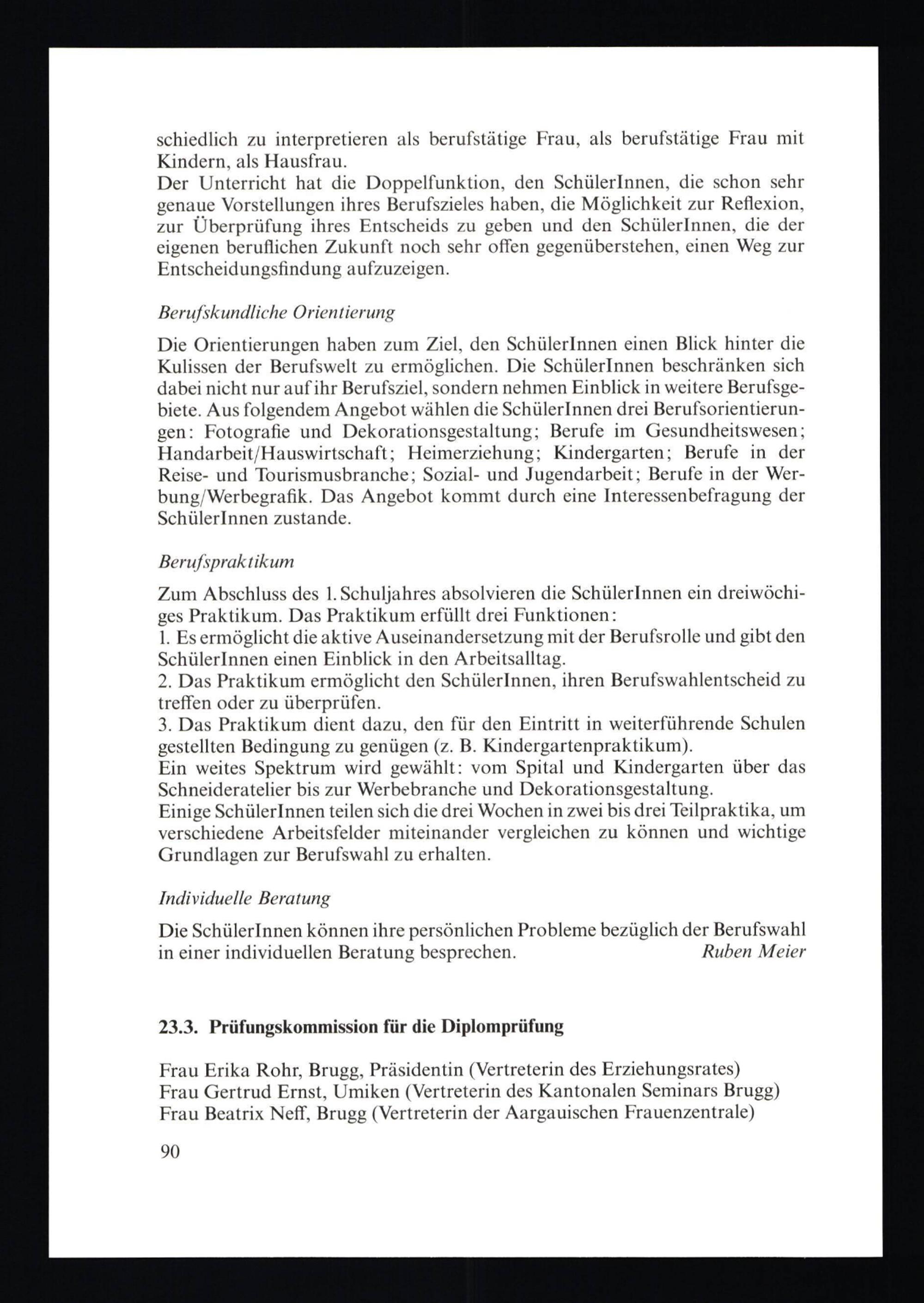 schiedlich zu interpretieren als berufstätige Frau, als berufstätige Frau mit Kindern, als Hausfrau.
Der Unterricht hat die Doppelfunktion, den SchülerInnen, die schon sehr genaue Vorstellungen ihres Berufszieles haben, die Möglichkeit zur Reflexion, zur Überprüfung ihres Entscheids zu geben und den SchülerInnen, die der eigenen beruflichen Zukunft noch sehr offen gegenüberstehen, einen Weg zur Entscheidungsfindung aufzuzeigen.

Berufskundliche Orientierung

Die Orientierungen haben zum Ziel, den SchülerInnen einen Blick hinter die Kulissen der Berufswelt zu ermöglichen. Die SchülerInnen beschränken sich dabei nicht nur auf ihr Berufsziel, sondern nehmen Einblick in weitere Berufsgebiete. Aus folgendem Angebot wählen die SchülerInnen drei Berufsorientierungen: Fotografie und Dekorationsgestaltung; Berufe im Gesundheitswesen; Handarbeit/Hauswirtschaft; Heimerziehung; Kindergarten; Berufe in der Reise- und Tourismusbranche; Sozial- und Jugendarbeit; Berufe in der Werbung/Werbegrafik. Das Angebot kommt durch eine Interessenbefragung der SchülerInnen zustande.

Berufspraktikum

Zum Abschluss des 1. Schuljahres absolvieren die SchülerInnen ein dreiwöchiges Praktikum. Das Praktikum erfüllt drei Funktionen:
1. Es ermöglicht die aktive Auseinandersetzung mit der Berufsrolle und gibt den SchülerInnen einen Einblick in den Arbeitsalltag.
2. Das Praktikum ermöglicht den SchülerInnen, ihren Berufswahlentscheid zu treffen oder zu überprüfen.
3. Das Praktikum dient dazu, den für den Eintritt in weiterführende Schulen gestellten Bedingung zu genügen (z. B. Kindergartenpraktikum).
Ein weites Spektrum wird gewählt: vom Spital und Kindergarten über das Schneideratelier bis zur Werbebranche und Dekorationsgestaltung.
Einige SchülerInnen teilen sich die drei Wochen in zwei bis drei Teilpraktika, um verschiedene Arbeitsfelder miteinander vergleichen zu können und wichtige Grundlagen zur Berufswahl zu erhalten.

Individuelle Beratung

Die SchülerInnen können ihre persönlichen Probleme bezüglich der Berufswahl in einer individuellen Beratung besprechen. Ruben Meier

23.3. Prüfungskommission für die Diplomprüfung

Frau Erika Rohr, Brugg, Präsidentin (Vertreterin des Erziehungsrates)
Frau Gertrud Ernst, Umiken (Vertreterin des Kantonalen Seminars Brugg)
Frau Beatrix Neff, Brugg (Vertreterin der Aargauischen Frauenzentrale)

90